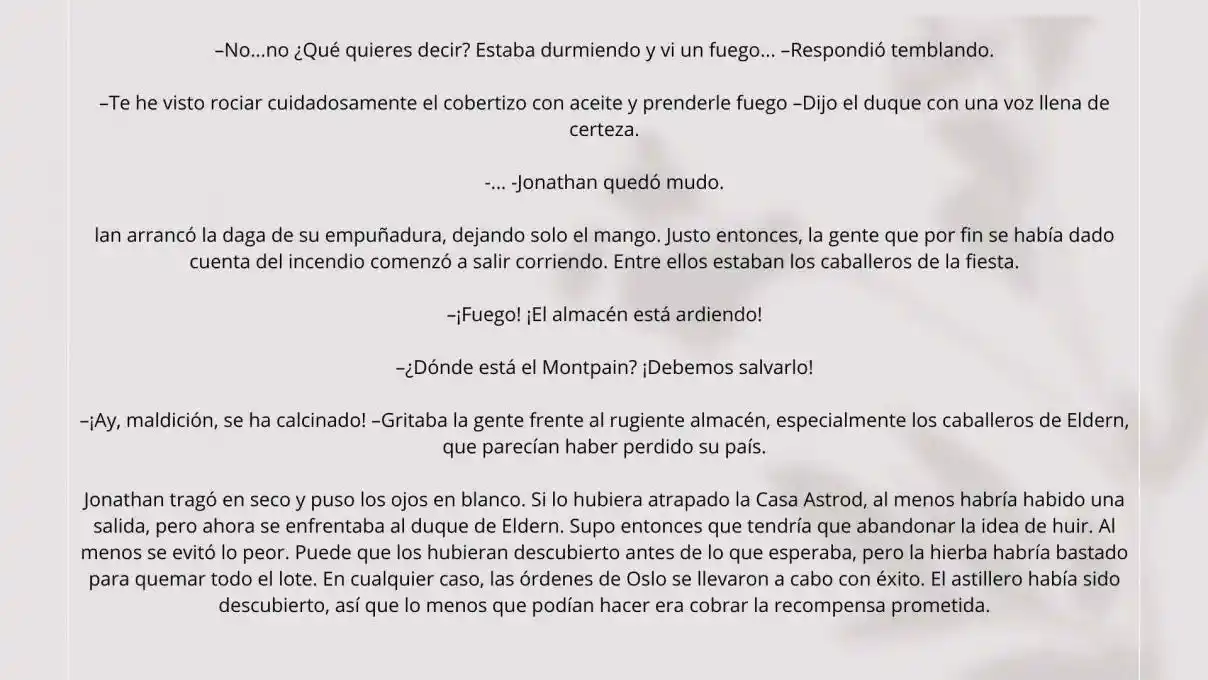 –No...no ¿Qué quieres decir? Estaba durmiendo y vi un fuego... –Respondió temblando.

–Te he visto rociar cuidadosamente el cobertizo con aceite y prenderle fuego –Dijo el duque con una voz llena de certeza.

-... -Jonathan quedó mudo.

Ian arrancó la daga de su empuñadura, dejando solo el mango. Justo entonces, la gente que por fin se había dado cuenta del incendio comenzó a salir corriendo. Entre ellos estaban los caballeros de la fiesta.

–¡Fuego! ¡El almacén está ardiendo!

–¿Dónde está el Montpain? ¡Debemos salvarlo!

–¡Ay, maldición, se ha calcinado! –Gritaba la gente frente al rugiente almacén, especialmente los caballeros de Eldern, que parecían haber perdido su país.

Jonathan tragó en seco y puso los ojos en blanco. Si lo hubiera atrapado la Casa Astrod, al menos habría habido una salida, pero ahora se enfrentaba al duque de Eldern. Supo entonces que tendría que abandonar la idea de huir. Al menos se evitó lo peor. Puede que los hubieran descubierto antes de lo que esperaba, pero la hierba habría bastado para quemar todo el lote. En cualquier caso, las órdenes de Oslo se llevaron a cabo con éxito. El astillero había sido descubierto, así que lo menos que podían hacer era cobrar la recompensa prometida.